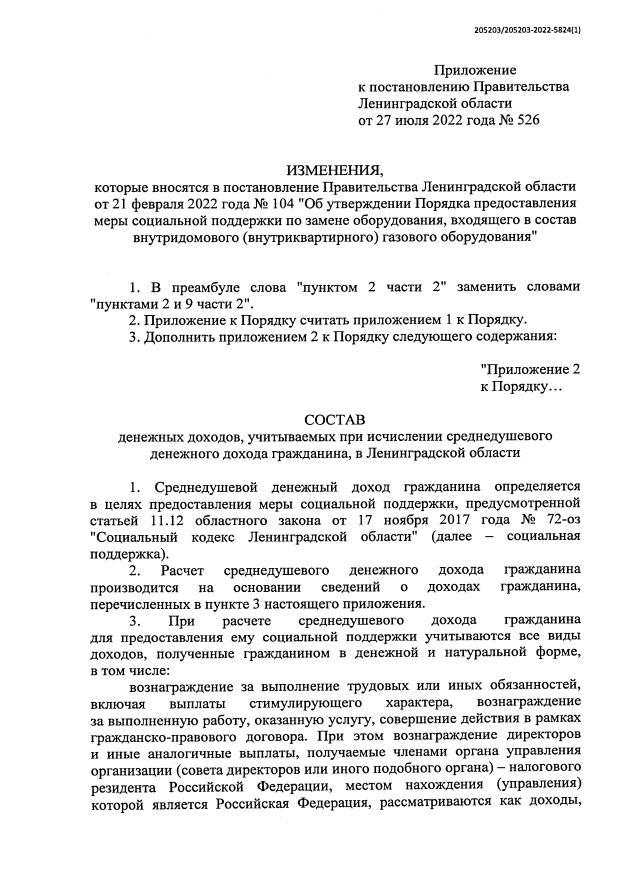 205203/205203-2022-5824(1)

Приложение
к постановлению Правительства
Ленинградской области
от 27 июля 2022 года № 526

ИЗМЕНЕНИЯ,
которые вносятся в постановление Правительства Ленинградской области от 21 февраля 2022 года № 104 "Об утверждении Порядка предоставления меры социальной поддержки по замене оборудования, входящего в состав внутридомового (внутриквартирного) газового оборудования"

1. В преамбуле слова "пунктом 2 части 2" заменить словами "пунктами 2 и 9 части 2".

2. Приложение к Порядку считать приложением 1 к Порядку.

3. Дополнить приложением 2 к Порядку следующего содержания:

"Приложение 2
к Порядку…

СОСТАВ
денежных доходов, учитываемых при исчислении среднедушевого денежного дохода гражданина, в Ленинградской области

1. Среднедушевой денежный доход гражданина определяется в целях предоставления меры социальной поддержки, предусмотренной статьей 11.12 областного закона от 17 ноября 2017 года № 72-оз "Социальный кодекс Ленинградской области" (далее – социальная поддержка).

2. Расчет среднедушевого денежного дохода гражданина производится на основании сведений о доходах гражданина, перечисленных в пункте 3 настоящего приложения.

3. При расчете среднедушевого дохода гражданина для предоставления ему социальной поддержки учитываются все виды доходов, полученные гражданином в денежной и натуральной форме, в том числе:

вознаграждение за выполнение трудовых или иных обязанностей, включая выплаты стимулирующего характера, вознаграждение за выполненную работу, оказанную услугу, совершение действия в рамках гражданско-правового договора. При этом вознаграждение директоров и иные аналогичные выплаты, получаемые членами органа управления организации (совета директоров или иного подобного органа) – налогового резидента Российской Федерации, местом нахождения (управления) которой является Российская Федерация, рассматриваются как доходы,